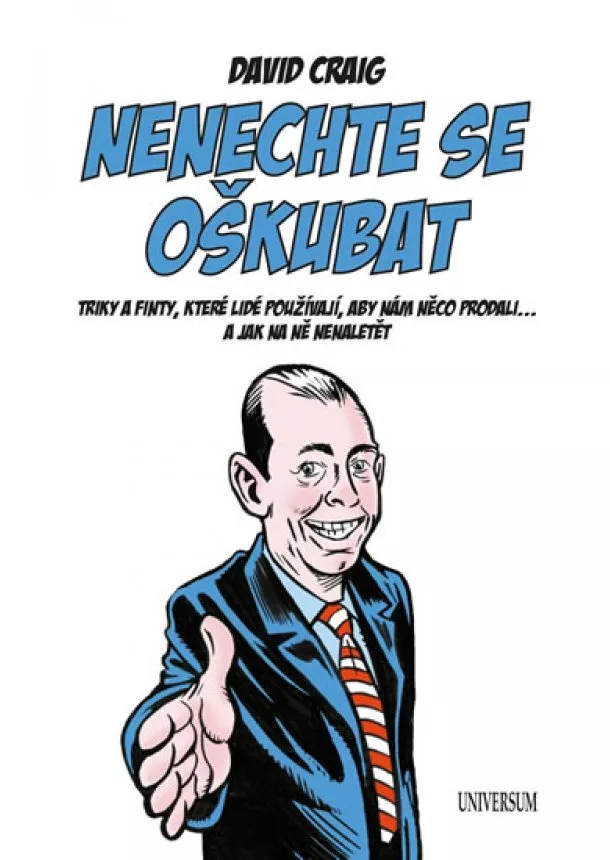 DAVID CRAIG

NENECHTE SE OŠKUBAT

TRIKY A FINTY, KTERÉ LIDÉ POUŽÍVAJÍ, ABY NÁM NĚCO PRODALI... A JAK NA NĚ NENALETĚT

UNIVERSUM